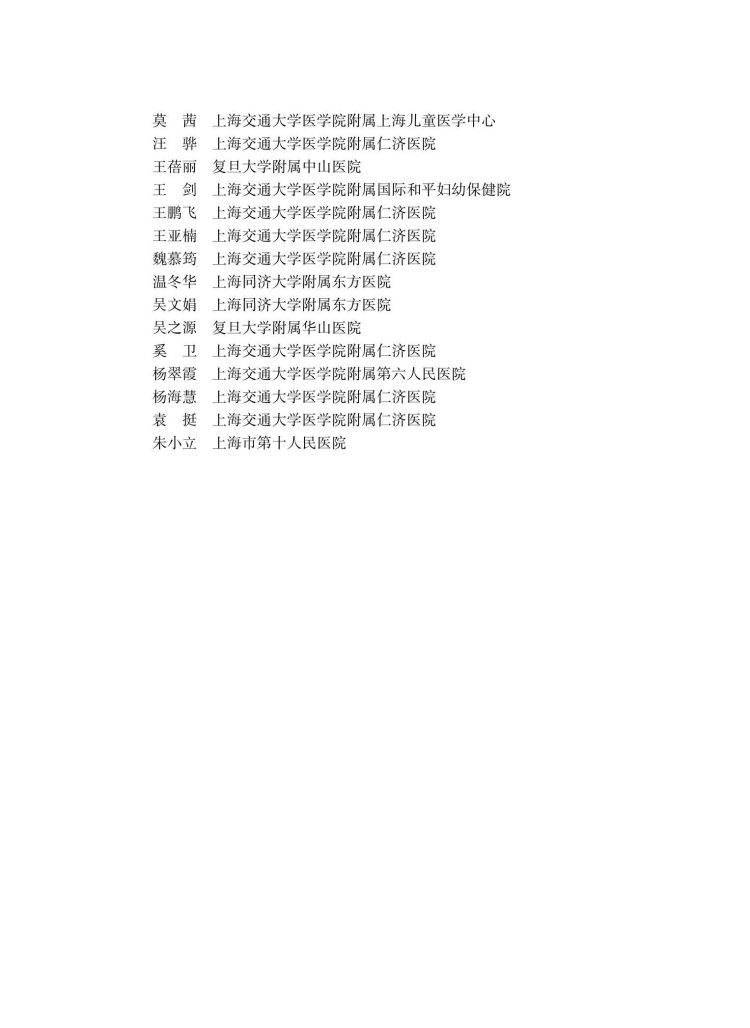 莫　茜　上海交通大学医学院附属上海儿童医学中心
汪　骅　上海交通大学医学院附属仁济医院
王蓓丽　复旦大学附属中山医院
王　剑　上海交通大学医学院附属国际和平妇幼保健院
王鹏飞　上海交通大学医学院附属仁济医院
王亚楠　上海交通大学医学院附属仁济医院
魏慕筠　上海交通大学医学院附属仁济医院
温冬华　上海同济大学附属东方医院
吴文娟　上海同济大学附属东方医院
吴之源　复旦大学附属华山医院
奚　卫　上海交通大学医学院附属仁济医院
杨翠霞　上海交通大学医学院附属第六人民医院
杨海慧　上海交通大学医学院附属仁济医院
袁　挺　上海交通大学医学院附属仁济医院
朱小立　上海市第十人民医院